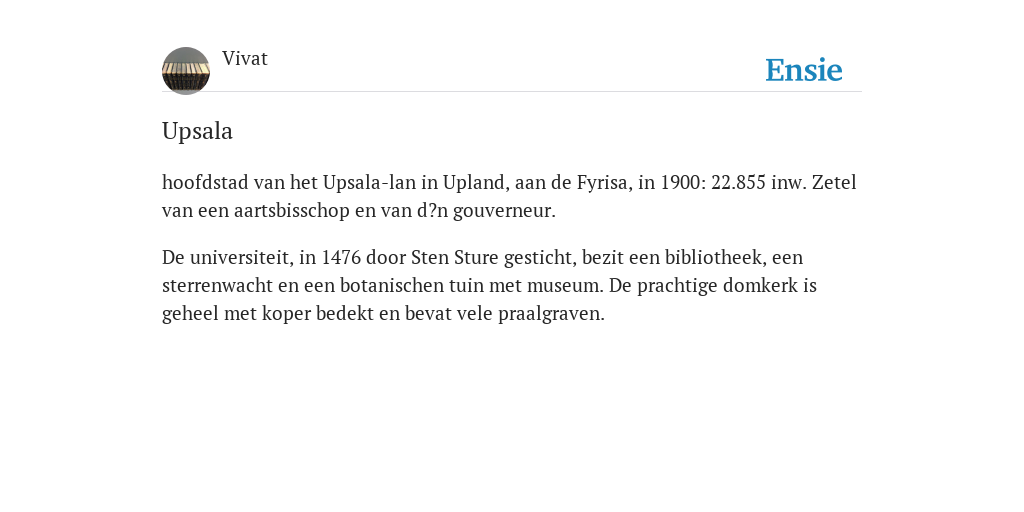 Vivat

Ensie

Upsala

hoofdstad van het Upsala-lan in Upland, aan de Fyrisa, in 1900: 22.855 inw. Zetel van een aartsbisschop en van d?n gouverneur.

De universiteit, in 1476 door Sten Sture gesticht, bezit een bibliotheek, een sterrenwacht en een botanischen tuin met museum. De prachtige domkerk is geheel met koper bedekt en bevat vele praalgraven.